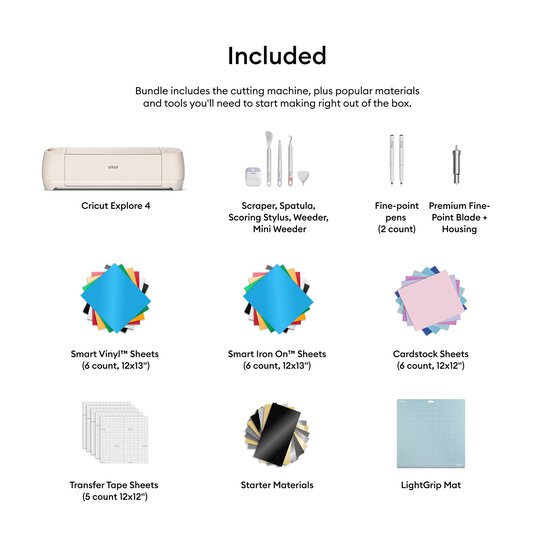 Included

Bundle includes the cutting machine, plus popular materials and tools you'll need to start making right out of the box.

cricut

Cricut Explore 4

Scraper, Spatula, Scoring Stylus, Weeder, Mini Weeder

Fine-point pens (2 count)

Premium Fine-Point Blade + Housing

Smart Vinyl™ Sheets (6 count, 12x13")

Smart Iron On™ Sheets (6 count, 12x13")

Cardstock Sheets (6 count, 12x12")

Transfer Tape Sheets (5 count 12x12")

Starter Materials

LightGrip Mat